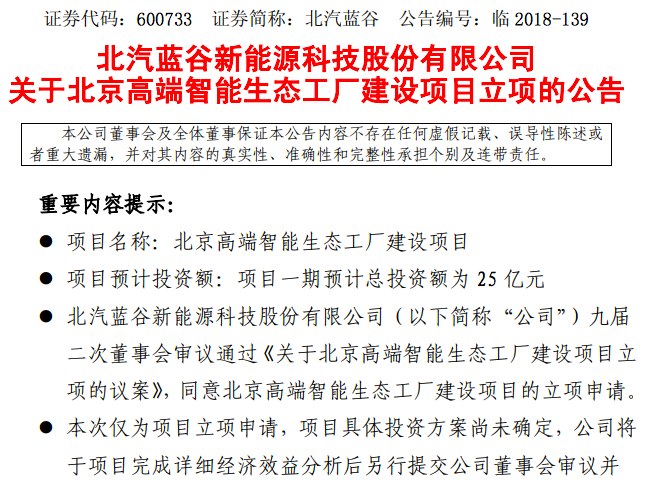 证券代码：600733　证券简称：北汽蓝谷　公告编号：临 2018-139

北汽蓝谷新能源科技股份有限公司
关于北京高端智能生态工厂建设项目立项的公告

本公司董事会及全体董事保证本公告内容不存在任何虚假记载、误导性陈述或者重大遗漏，并对其内容的真实性、准确性和完整性承担个别及连带责任。

重要内容提示：

● 项目名称：北京高端智能生态工厂建设项目

● 项目预计投资额：项目一期预计总投资额为 25 亿元

● 北汽蓝谷新能源科技股份有限公司（以下简称“公司”）九届二次董事会审议通过《关于北京高端智能生态工厂建设项目立项的议案》，同意北京高端智能生态工厂建设项目的立项申请。

● 本次仅为项目立项申请，项目具体投资方案尚未确定，公司将于项目完成详细经济效益分析后另行提交公司董事会审议并